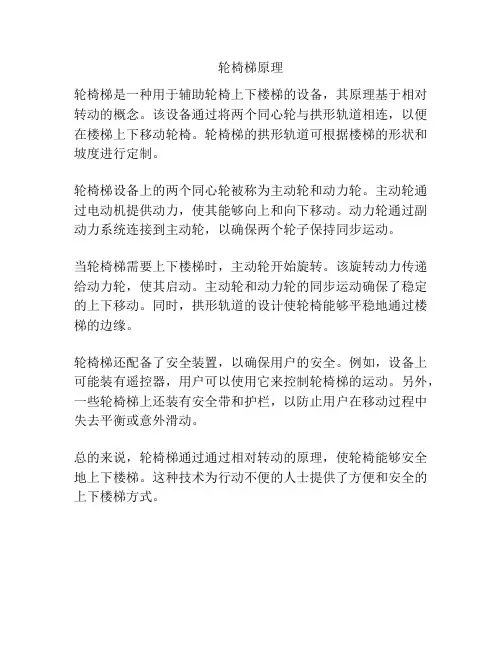 轮椅梯原理

轮椅梯是一种用于辅助轮椅上下楼梯的设备，其原理基于相对转动的概念。该设备通过将两个同心轮与拱形轨道相连，以便在楼梯上下移动轮椅。轮椅梯的拱形轨道可根据楼梯的形状和坡度进行定制。

轮椅梯设备上的两个同心轮被称为主动轮和动力轮。主动轮通过电动机提供动力，使其能够向上和向下移动。动力轮通过副动力系统连接到主动轮，以确保两个轮子保持同步运动。

当轮椅梯需要上下楼梯时，主动轮开始旋转。该旋转动力传递给动力轮，使其启动。主动轮和动力轮的同步运动确保了稳定的上下移动。同时，拱形轨道的设计使轮椅能够平稳地通过楼梯的边缘。

轮椅梯还配备了安全装置，以确保用户的安全。例如，设备上可能装有遥控器，用户可以使用它来控制轮椅梯的运动。另外，一些轮椅梯上还装有安全带和护栏，以防止用户在移动过程中失去平衡或意外滑动。

总的来说，轮椅梯通过通过相对转动的原理，使轮椅能够安全地上下楼梯。这种技术为行动不便的人士提供了方便和安全的上下楼梯方式。